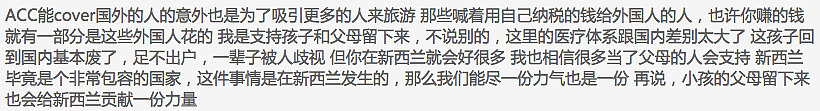 ACC能cover国外的人的意外也是为了吸引更多的人来旅游 那些喊着用自己纳税的钱给外国人的人，也许你赚的钱就有一部分是这些外国人花的 我是支持孩子和父母留下来，不说别的，这里的医疗体系跟国内差别太大了 这孩子回到国内基本废了，足不出户，一辈子被人歧视 但你在新西兰就会好很多 我也相信很多当了父母的人会支持 新西兰毕竟是个非常包容的国家，这件事情是在新西兰发生的，那么我们能尽一份力气也是一份 再说，小孩的父母留下来也会给新西兰贡献一份力量